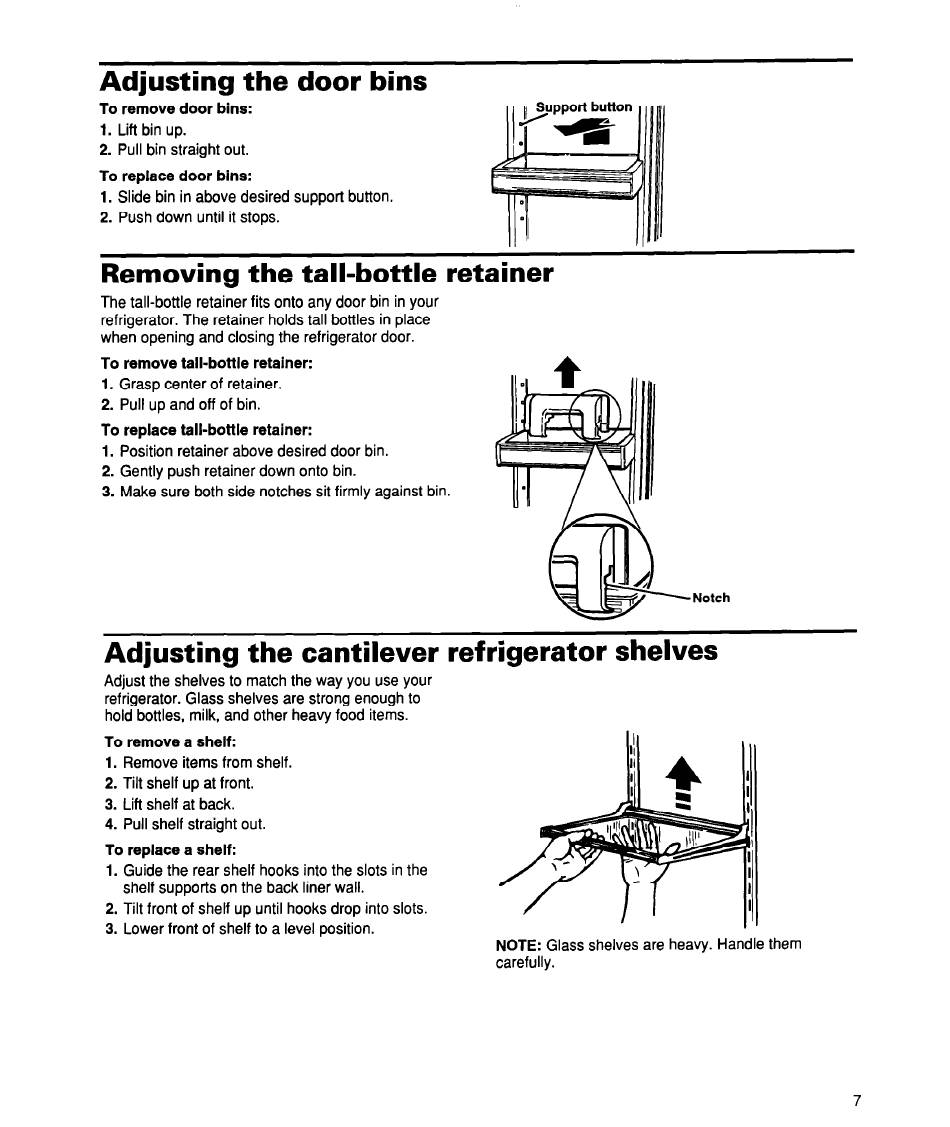 Adjusting the door bins

To remove door bins:
1. Lift bin up.
2. Pull bin straight out.

To replace door bins:
1. Slide bin in above desired support button.
2. Push down until it stops.

Support button

Removing the tall-bottle retainer

The tall-bottle retainer fits onto any door bin in your refrigerator. The retainer holds tall bottles in place when opening and closing the refrigerator door.

To remove tall-bottle retainer:
1. Grasp center of retainer.
2. Pull up and off of bin.

To replace tall-bottle retainer:
1. Position retainer above desired door bin.
2. Gently push retainer down onto bin.
3. Make sure both side notches sit firmly against bin.

Notch

Adjusting the cantilever refrigerator shelves

Adjust the shelves to match the way you use your refrigerator. Glass shelves are strong enough to hold bottles, milk, and other heavy food items.

To remove a shelf:
1. Remove items from shelf.
2. Tilt shelf up at front.
3. Lift shelf at back.
4. Pull shelf straight out.

To replace a shelf:
1. Guide the rear shelf hooks into the slots in the shelf supports on the back liner wall.
2. Tilt front of shelf up until hooks drop into slots.
3. Lower front of shelf to a level position.

NOTE: Glass shelves are heavy. Handle them carefully.

7